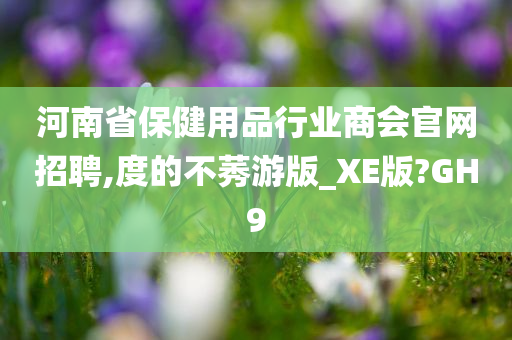 河南省保健用品行业商会官网招聘,度的不莠游版_XE版?GH9